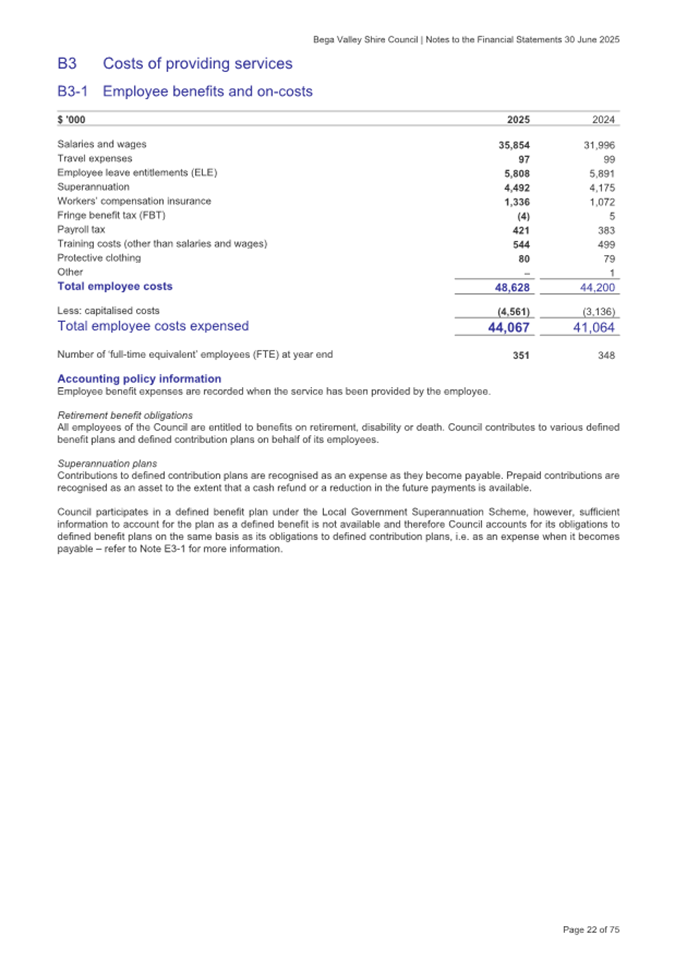 Bega Valley Shire Council | Notes to the Financial Statements 30 June 2025

B3 Costs of providing services

B3-1 Employee benefits and on-costs

| $ '000 | 2025 | 2024 |
|---|---|---|
| Salaries and wages | 35,854 | 31,996 |
| Travel expenses | 97 | 99 |
| Employee leave entitlements (ELE) | 5,808 | 5,891 |
| Superannuation | 4,492 | 4,175 |
| Workers' compensation insurance | 1,336 | 1,072 |
| Fringe benefit tax (FBT) | (4) | 5 |
| Payroll tax | 421 | 383 |
| Training costs (other than salaries and wages) | 544 | 499 |
| Protective clothing | 80 | 79 |
| Other | – | 1 |
| Total employee costs | 48,628 | 44,200 |
| Less: capitalised costs | (4,561) | (3,136) |
| Total employee costs expensed | 44,067 | 41,064 |
| Number of 'full-time equivalent' employees (FTE) at year end | 351 | 348 |

Accounting policy information
Employee benefit expenses are recorded when the service has been provided by the employee.

Retirement benefit obligations
All employees of the Council are entitled to benefits on retirement, disability or death. Council contributes to various defined benefit plans and defined contribution plans on behalf of its employees.

Superannuation plans
Contributions to defined contribution plans are recognised as an expense as they become payable. Prepaid contributions are recognised as an asset to the extent that a cash refund or a reduction in the future payments is available.

Council participates in a defined benefit plan under the Local Government Superannuation Scheme, however, sufficient information to account for the plan as a defined benefit is not available and therefore Council accounts for its obligations to defined benefit plans on the same basis as its obligations to defined contribution plans, i.e. as an expense when it becomes payable – refer to Note E3-1 for more information.

Page 22 of 75